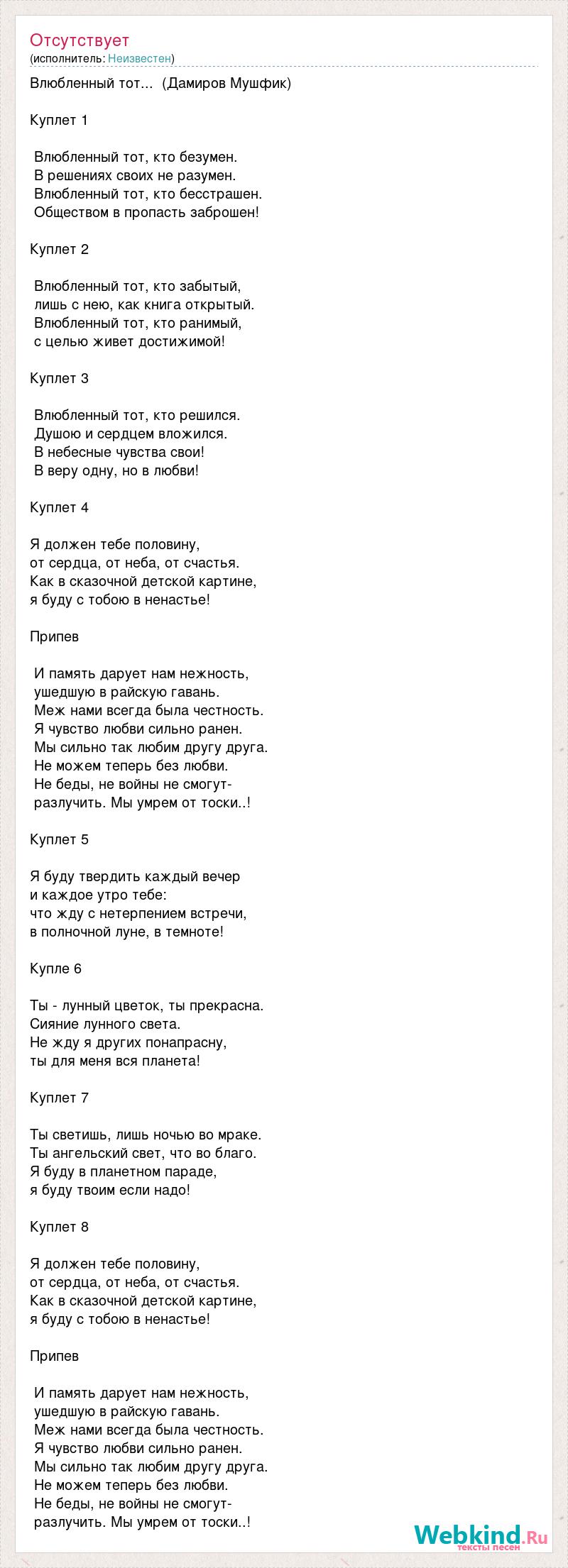 Отсутствует
(исполнитель: Неизвестен)

Влюбленный тот... (Дамиров Мушфик)

Куплет 1

Влюбленный тот, кто безумен.
В решениях своих не разумен.
Влюбленный тот, кто бесстрашен.
Обществом в пропасть заброшен!

Куплет 2

Влюбленный тот, кто забытый,
лишь с нею, как книга открытый.
Влюбленный тот, кто ранимый,
с целью живет достижимой!

Куплет 3

Влюбленный тот, кто решился.
Душою и сердцем вложился.
В небесные чувства свои!
В веру одну, но в любви!

Куплет 4

Я должен тебе половину,
от сердца, от неба, от счастья.
Как в сказочной детской картине,
я буду с тобою в ненастье!

Припев

И память дарует нам нежность,
ушедшую в райскую гавань.
Меж нами всегда была честность.
Я чувство любви сильно ранен.
Мы сильно так любим другу друга.
Не можем теперь без любви.
Не беды, не войны не смогут-
разлучить. Мы умрем от тоски..!

Куплет 5

Я буду твердить каждый вечер
и каждое утро тебе:
что жду с нетерпением встречи,
в полночной луне, в темноте!

Купле 6

Ты - лунный цветок, ты прекрасна.
Сияние лунного света.
Не жду я других понапрасну,
ты для меня вся планета!

Куплет 7

Ты светишь, лишь ночью во мраке.
Ты ангельский свет, что во благо.
Я буду в планетном параде,
я буду твоим если надо!

Куплет 8

Я должен тебе половину,
от сердца, от неба, от счастья.
Как в сказочной детской картине,
я буду с тобою в ненастье!

Припев

И память дарует нам нежность,
ушедшую в райскую гавань.
Меж нами всегда была честность.
Я чувство любви сильно ранен.
Мы сильно так любим другу друга.
Не можем теперь без любви.
Не беды, не войны не смогут-
разлучить. Мы умрем от тоски..!

Webkind.Ru
тексты песен